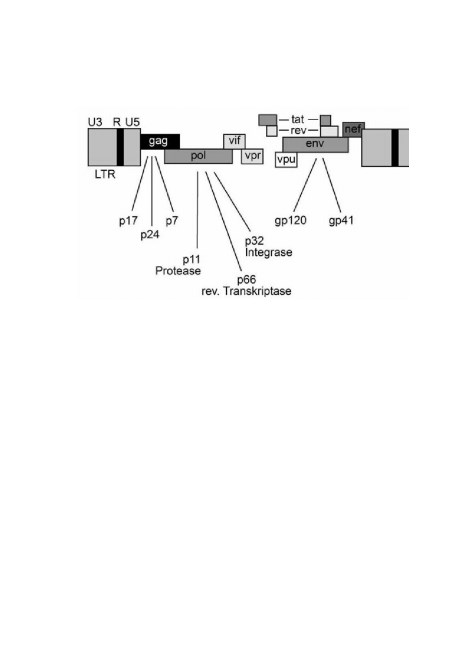 U3 R U5
LTR
gag
pol
vif
vpr
tat
rev
nef
env
vpu
p17
p24
p7
p11
Protease
p66
rev. Transkriptase
p32
Integrase
gp120
gp41